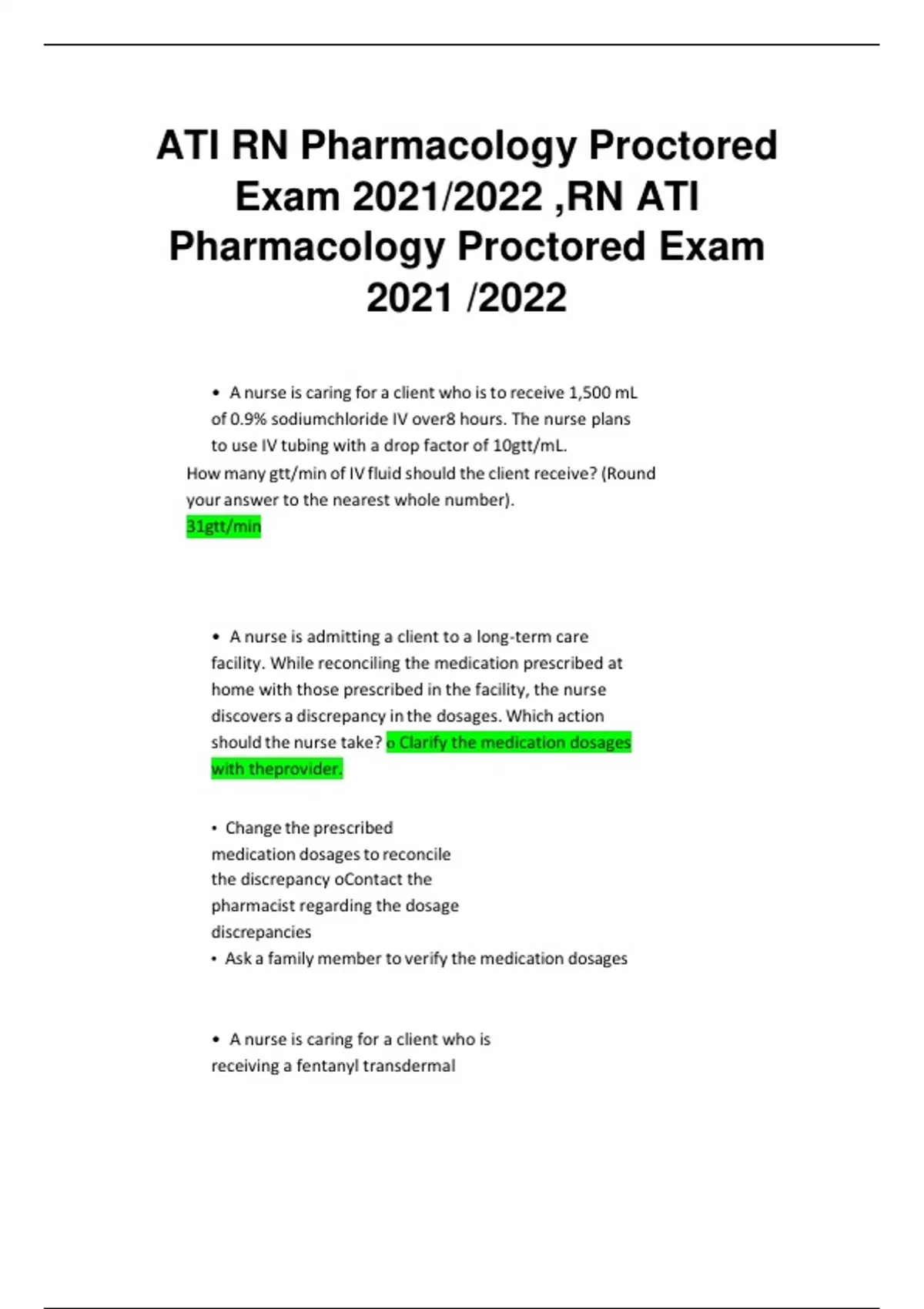 ATI RN Pharmacology Proctored Exam 2021/2022 ,RN ATI Pharmacology Proctored Exam 2021 /2022

• A nurse is caring for a client who is to receive 1,500 mL of 0.9% sodiumchloride IV over8 hours. The nurse plans to use IV tubing with a drop factor of 10gtt/mL.
How many gtt/min of IV fluid should the client receive? (Round your answer to the nearest whole number).
31gtt/min

• A nurse is admitting a client to a long-term care facility. While reconciling the medication prescribed at home with those prescribed in the facility, the nurse discovers a discrepancy in the dosages. Which action should the nurse take? o Clarify the medication dosages with theprovider.

• Change the prescribed medication dosages to reconcile the discrepancy oContact the pharmacist regarding the dosage discrepancies
• Ask a family member to verify the medication dosages

• A nurse is caring for a client who is receiving a fentanyl transdermal